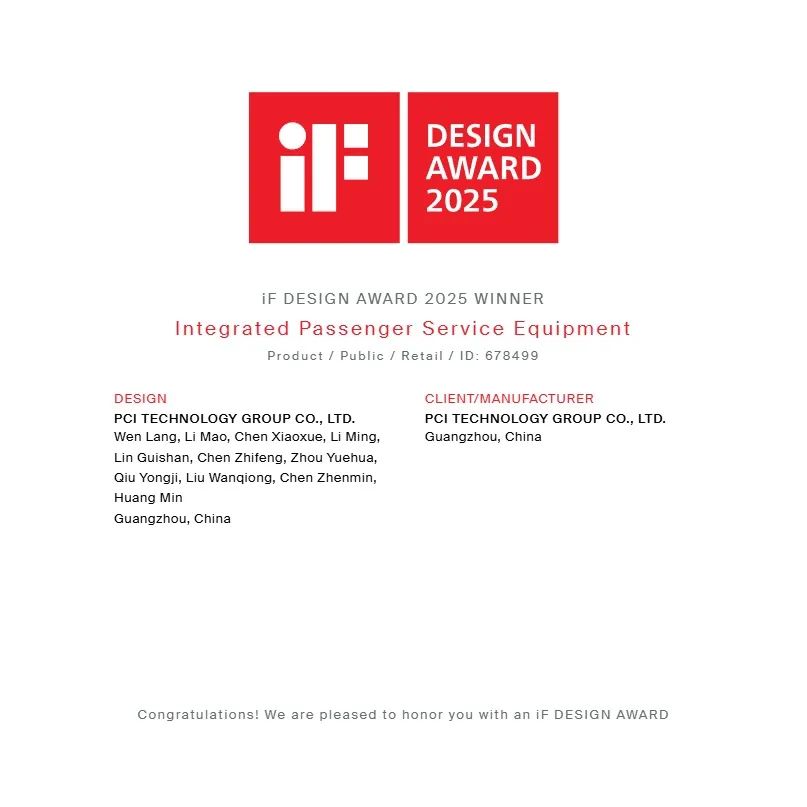 iF

DESIGN
AWARD
2025

iF DESIGN AWARD 2025 WINNER

Integrated Passenger Service Equipment

Product / Public / Retail / ID: 678499

DESIGN
PCI TECHNOLOGY GROUP CO., LTD.
Wen Lang, Li Mao, Chen Xiaoxue, Li Ming, Lin Guishan, Chen Zhifeng, Zhou Yuehua, Qiu Yongji, Liu Wanqiong, Chen Zhenmin, Huang Min
Guangzhou, China

CLIENT/MANUFACTURER
PCI TECHNOLOGY GROUP CO., LTD.
Guangzhou, China

Congratulations! We are pleased to honor you with an iF DESIGN AWARD